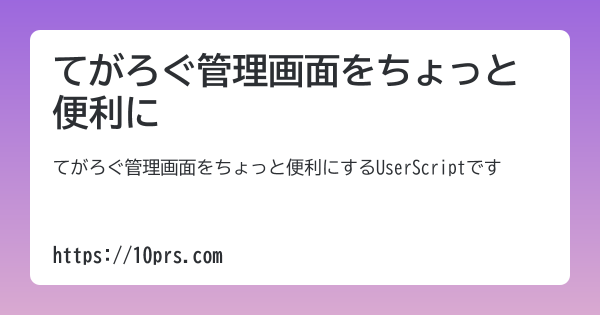 てがろぐ管理画面をちょっと便利に

てがろぐ管理画面をちょっと便利にするUserScriptです

https://10prs.com